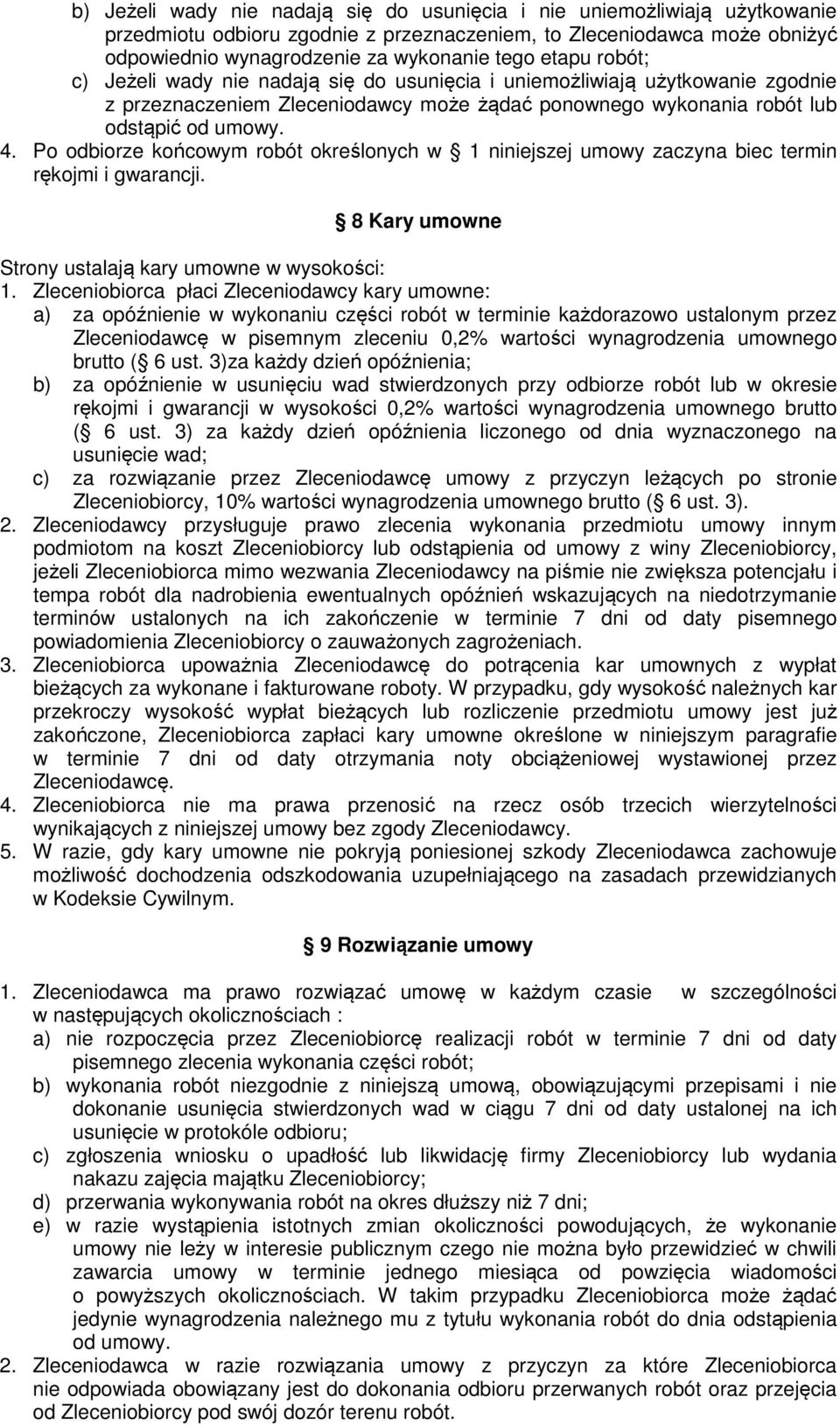 b) Jeżeli wady nie nadają się do usunięcia i nie uniemożliwiają użytkowanie przedmiotu odbioru zgodnie z przeznaczeniem, to Zleceniodawca może obniżyć odpowiednio wynagrodzenie za wykonanie tego etapu robót;

c) Jeżeli wady nie nadają się do usunięcia i uniemożliwiają użytkowanie zgodnie z przeznaczeniem Zleceniodawcy może żądać ponownego wykonania robót lub odstąpić od umowy.

4. Po odbiorze końcowym robót określonych w 1 niniejszej umowy zaczyna biec termin rękojmi i gwarancji.

8 Kary umowne

Strony ustalają kary umowne w wysokości:

1. Zleceniobiorca płaci Zleceniodawcy kary umowne:

a) za opóźnienie w wykonaniu części robót w terminie każdorazowo ustalonym przez Zleceniodawcę w pisemnym zleceniu 0,2% wartości wynagrodzenia umownego brutto ( 6 ust. 3)za każdy dzień opóźnienia;

b) za opóźnienie w usunięciu wad stwierdzonych przy odbiorze robót lub w okresie rękojmi i gwarancji w wysokości 0,2% wartości wynagrodzenia umownego brutto ( 6 ust. 3) za każdy dzień opóźnienia liczonego od dnia wyznaczonego na usunięcie wad;

c) za rozwiązanie przez Zleceniodawcę umowy z przyczyn leżących po stronie Zleceniobiorcy, 10% wartości wynagrodzenia umownego brutto ( 6 ust. 3).

2. Zleceniodawcy przysługuje prawo zlecenia wykonania przedmiotu umowy innym podmiotom na koszt Zleceniobiorcy lub odstąpienia od umowy z winy Zleceniobiorcy, jeżeli Zleceniobiorca mimo wezwania Zleceniodawcy na piśmie nie zwiększa potencjału i tempa robót dla nadrobienia ewentualnych opóźnień wskazujących na niedotrzymanie terminów ustalonych na ich zakończenie w terminie 7 dni od daty pisemnego powiadomienia Zleceniobiorcy o zauważonych zagrożeniach.

3. Zleceniobiorca upoważnia Zleceniodawcę do potrącenia kar umownych z wypłat bieżących za wykonane i fakturowane roboty. W przypadku, gdy wysokość należnych kar przekroczy wysokość wypłat bieżących lub rozliczenie przedmiotu umowy jest już zakończone, Zleceniobiorca zapłaci kary umowne określone w niniejszym paragrafie w terminie 7 dni od daty otrzymania noty obciążeniowej wystawionej przez Zleceniodawcę.

4. Zleceniobiorca nie ma prawa przenosić na rzecz osób trzecich wierzytelności wynikających z niniejszej umowy bez zgody Zleceniodawcy.

5. W razie, gdy kary umowne nie pokryją poniesionej szkody Zleceniodawca zachowuje możliwość dochodzenia odszkodowania uzupełniającego na zasadach przewidzianych w Kodeksie Cywilnym.

9 Rozwiązanie umowy

1. Zleceniodawca ma prawo rozwiązać umowę w każdym czasie w szczególności w następujących okolicznościach :

a) nie rozpoczęcia przez Zleceniobiorcę realizacji robót w terminie 7 dni od daty pisemnego zlecenia wykonania części robót;

b) wykonania robót niezgodnie z niniejszą umową, obowiązującymi przepisami i nie dokonanie usunięcia stwierdzonych wad w ciągu 7 dni od daty ustalonej na ich usunięcie w protokóle odbioru;

c) zgłoszenia wniosku o upadłość lub likwidację firmy Zleceniobiorcy lub wydania nakazu zajęcia majątku Zleceniobiorcy;

d) przerwania wykonywania robót na okres dłuższy niż 7 dni;

e) w razie wystąpienia istotnych zmian okoliczności powodujących, że wykonanie umowy nie leży w interesie publicznym czego nie można było przewidzieć w chwili zawarcia umowy w terminie jednego miesiąca od powzięcia wiadomości o powyższych okolicznościach. W takim przypadku Zleceniobiorca może żądać jedynie wynagrodzenia należnego mu z tytułu wykonania robót do dnia odstąpienia od umowy.

2. Zleceniodawca w razie rozwiązania umowy z przyczyn za które Zleceniobiorca nie odpowiada obowiązany jest do dokonania odbioru przerwanych robót oraz przejęcia od Zleceniobiorcy pod swój dozór terenu robót.